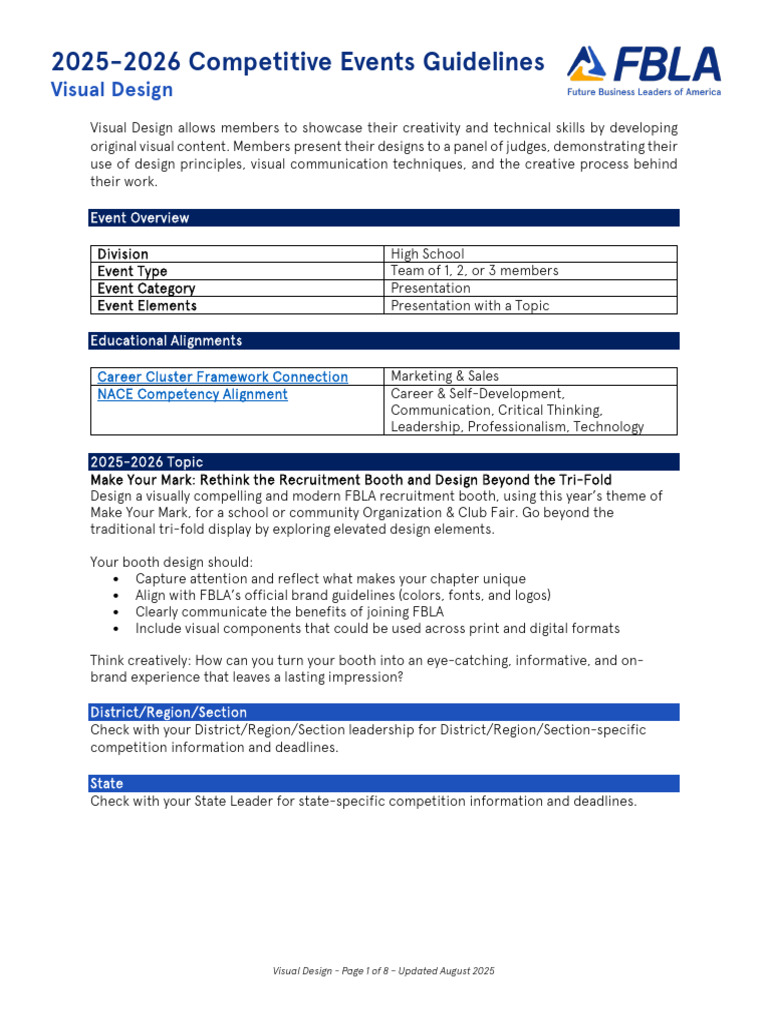 2025-2026 Competitive Events Guidelines
Visual Design

FBLA
Future Business Leaders of America

Visual Design allows members to showcase their creativity and technical skills by developing original visual content. Members present their designs to a panel of judges, demonstrating their use of design principles, visual communication techniques, and the creative process behind their work.

Event Overview

| Division | High School |
|---|---|
| Event Type | Team of 1, 2, or 3 members |
| Event Category | Presentation |
| Event Elements | Presentation with a Topic |

Educational Alignments

| Career Cluster Framework Connection | Marketing & Sales |
|---|---|
| NACE Competency Alignment | Career & Self-Development, Communication, Critical Thinking, Leadership, Professionalism, Technology |

2025-2026 Topic
Make Your Mark: Rethink the Recruitment Booth and Design Beyond the Tri-Fold
Design a visually compelling and modern FBLA recruitment booth, using this year's theme of Make Your Mark, for a school or community Organization & Club Fair. Go beyond the traditional tri-fold display by exploring elevated design elements.

Your booth design should:
• Capture attention and reflect what makes your chapter unique
• Align with FBLA's official brand guidelines (colors, fonts, and logos)
• Clearly communicate the benefits of joining FBLA
• Include visual components that could be used across print and digital formats

Think creatively: How can you turn your booth into an eye-catching, informative, and on-brand experience that leaves a lasting impression?

District/Region/Section
Check with your District/Region/Section leadership for District/Region/Section-specific competition information and deadlines.

State
Check with your State Leader for state-specific competition information and deadlines.

Visual Design - Page 1 of 8 - Updated August 2025